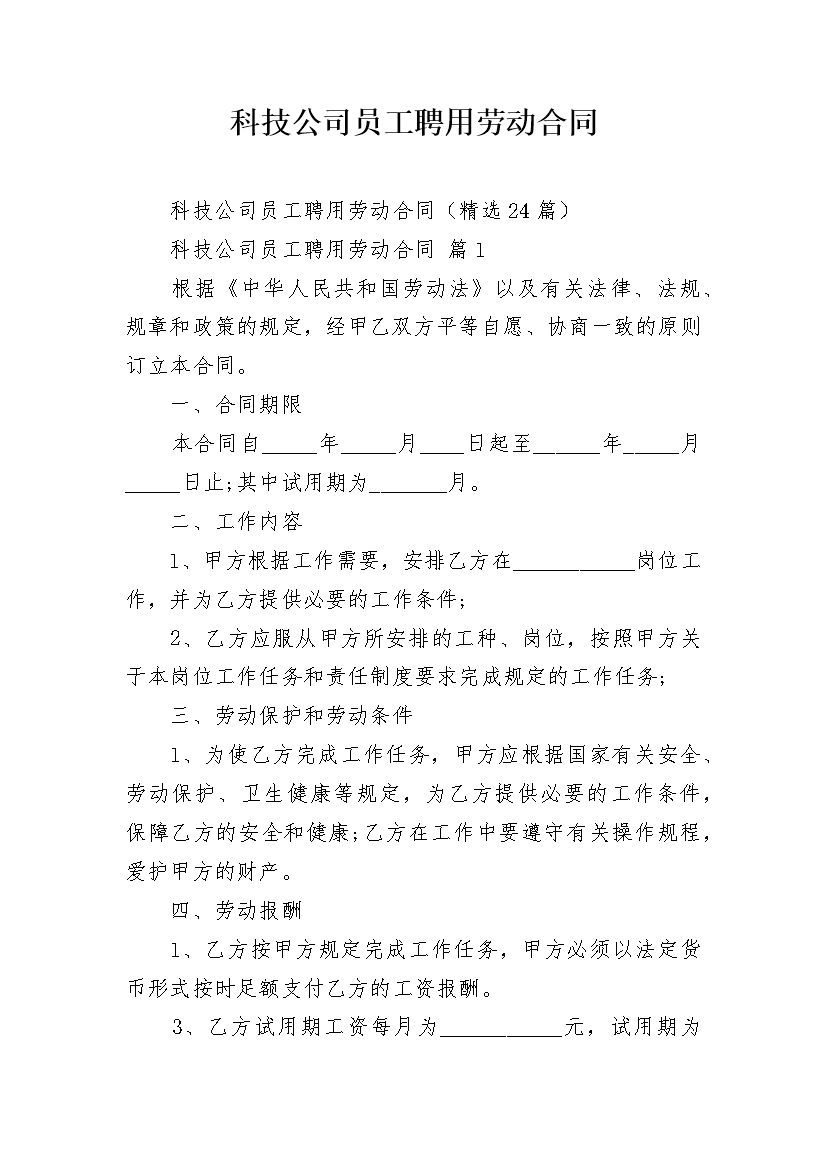 科技公司员工聘用劳动合同

科技公司员工聘用劳动合同（精选24篇）

科技公司员工聘用劳动合同 篇1

根据《中华人民共和国劳动法》以及有关法律、法规、规章和政策的规定，经甲乙双方平等自愿、协商一致的原则订立本合同。

一、合同期限

本合同自_____年_____月____日起至______年_____月_____日止;其中试用期为_______月。

二、工作内容

1、甲方根据工作需要，安排乙方在___________岗位工作，并为乙方提供必要的工作条件;

2、乙方应服从甲方所安排的工种、岗位，按照甲方关于本岗位工作任务和责任制度要求完成规定的工作任务;

三、劳动保护和劳动条件

1、为使乙方完成工作任务，甲方应根据国家有关安全、劳动保护、卫生健康等规定，为乙方提供必要的工作条件，保障乙方的安全和健康;乙方在工作中要遵守有关操作规程，爱护甲方的财产。

四、劳动报酬

1、乙方按甲方规定完成工作任务，甲方必须以法定货币形式按时足额支付乙方的工资报酬。

3、乙方试用期工资每月为___________元，试用期为